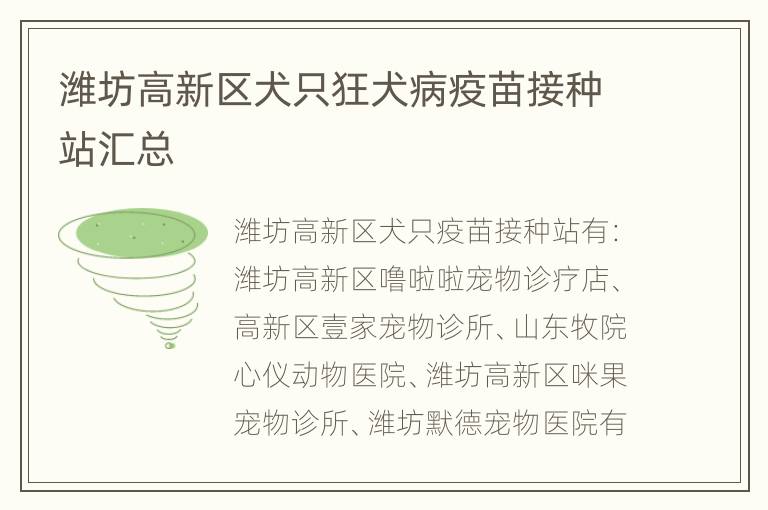 潍坊高新区犬只狂犬病疫苗接种站汇总

潍坊高新区犬只疫苗接种站有：潍坊高新区噜啦啦宠物诊疗店、高新区壹家宠物诊所、山东牧院心仪动物医院、潍坊高新区咪果宠物诊所、潍坊默德宠物医院有